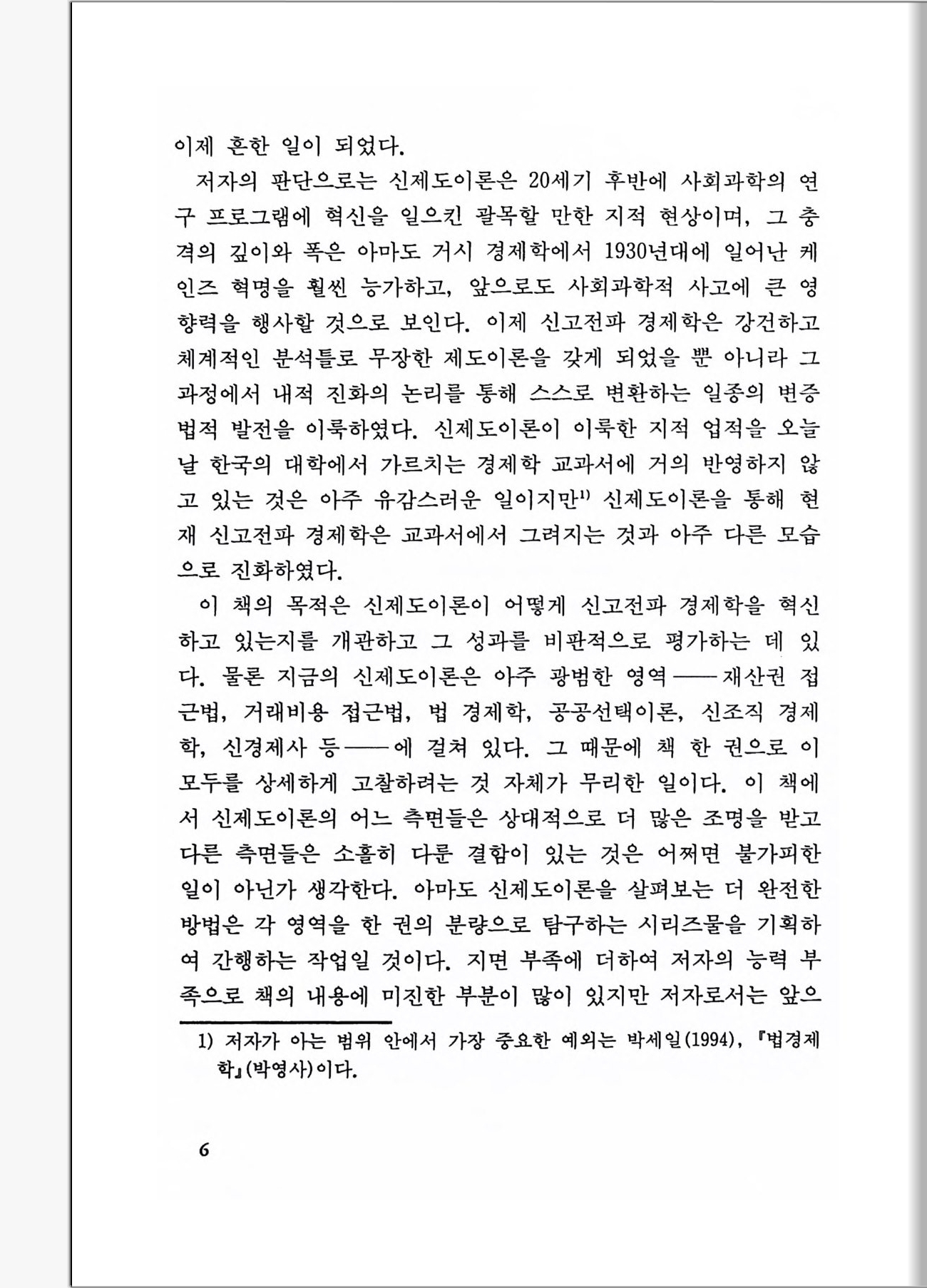 이제 흔한 일이 되었다.

저자의 판단으로는 신제도이론은 20세기 후반에 사회과학의 연구 프로그램에 혁신을 일으킨 괄목할 만한 지적 현상이며, 그 충격의 깊이와 폭은 아마도 거시 경제학에서 1930년대에 일어난 케인즈 혁명을 훨씬 능가하고, 앞으로도 사회과학적 사고에 큰 영향력을 행사할 것으로 보인다. 이제 신고전파 경제학은 강건하고 체계적인 분석틀로 무장한 제도이론을 갖게 되었을 뿐 아니라 그 과정에서 내적 진화의 논리를 통해 스스로 변환하는 일종의 변증법적 발전을 이룩하였다. 신제도이론이 이룩한 지적 업적을 오늘날 한국의 대학에서 가르치는 경제학 교과서에 거의 반영하지 않고 있는 것은 아주 유감스러운 일이지만$^{1)}$ 신제도이론을 통해 현재 신고전파 경제학은 교과서에서 그려지는 것과 아주 다른 모습으로 진화하였다.

이 책의 목적은 신제도이론이 어떻게 신고전파 경제학을 혁신하고 있는지를 개관하고 그 성과를 비판적으로 평가하는 데 있다. 물론 지금의 신제도이론은 아주 광범한 영역——재산권 접근법, 거래비용 접근법, 법 경제학, 공공선택이론, 신조직 경제학, 신경제사 등——에 걸쳐 있다. 그 때문에 책 한 권으로 이 모두를 상세하게 고찰하려는 것 자체가 무리한 일이다. 이 책에서 신제도이론의 어느 측면들은 상대적으로 더 많은 조명을 받고 다른 측면들은 소홀히 다룬 결함이 있는 것은 어쩌면 불가피한 일이 아닌가 생각한다. 아마도 신제도이론을 살펴보는 더 완전한 방법은 각 영역을 한 권의 분량으로 탐구하는 시리즈물을 기획하여 간행하는 작업일 것이다. 지면 부족에 더하여 저자의 능력 부족으로 책의 내용에 미진한 부분이 많이 있지만 저자로서는 앞으

1) 저자가 아는 범위 안에서 가장 중요한 예외는 박세일(1994), 『법경제학』(박영사)이다.

6